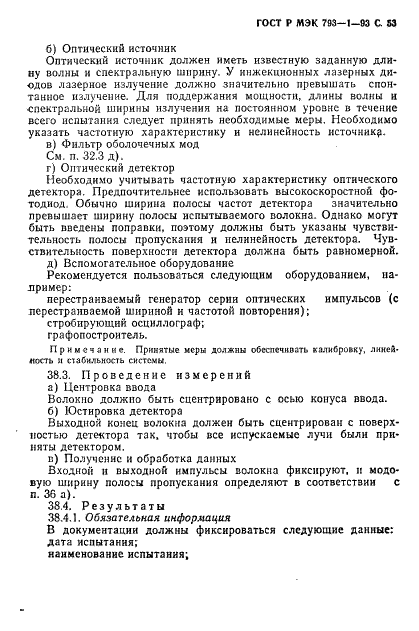 ГОСТ Р МЭК 793—1—93 С. 53

б) Оптический источник

Оптический источник должен иметь известную заданную длину волны и спектральную ширину. У инжекционных лазерных диодов лазерное излучение должно значительно превышать спонтанное излучение. Для поддержания мощности, длины волны и спектральной ширины излучения на постоянном уровне в течение всего испытания следует принять необходимые меры. Необходимо указать частотную характеристику и нелинейность источника.

в) Фильтр оболочечных мод

См. п. 32.3 д).

г) Оптический детектор

Необходимо учитывать частотную характеристику оптического детектора. Предпочтительнее использовать высокоскоростной фотодиод. Обычно ширина полосы частот детектора значительно превышает ширину полосы испытываемого волокна. Однако могут быть введены поправки, поэтому должны быть указаны чувствительность полосы пропускания и нелинейность детектора. Чувствительность поверхности детектора должна быть равномерной.

д) Вспомогательное оборудование

Рекомендуется пользоваться следующим оборудованием, например:

перестраиваемый генератор серии оптических импульсов (с перестраиваемой шириной и частотой повторения);

стробирующий осциллограф;

графопостроитель.

Примечание. Принятые меры должны обеспечивать калибровку, линейность и стабильность системы.

38.3. Проведение измерений

а) Центровка ввода

Волокно должно быть сцентрировано с осью конуса ввода.

б) Юстировка детектора

Выходной конец волокна должен быть сцентрирован с поверхностью детектора так, чтобы все испускаемые лучи были приняты детектором.

в) Получение и обработка данных

Входной и выходной импульсы волокна фиксируют, и модовую ширину полосы пропускания определяют в соответствии с п. 36 а).

38.4. Результаты

38.4.1. Обязательная информация

В документации должны фиксироваться следующие данные:

дата испытания;

наименование испытания;